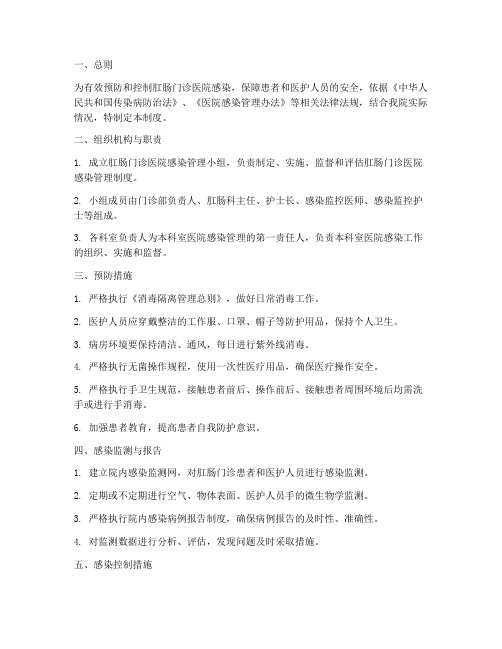 一、总则

为有效预防和控制肛肠门诊医院感染，保障患者和医护人员的安全，依据《中华人民共和国传染病防治法》、《医院感染管理办法》等相关法律法规，结合我院实际情况，特制定本制度。

二、组织机构与职责

1. 成立肛肠门诊医院感染管理小组，负责制定、实施、监督和评估肛肠门诊医院感染管理制度。

2. 小组成员由门诊部负责人、肛肠科主任、护士长、感染监控医师、感染监控护士等组成。

3. 各科室负责人为本科室医院感染管理的第一责任人，负责本科室医院感染工作的组织、实施和监督。

三、预防措施

1. 严格执行《消毒隔离管理总则》，做好日常消毒工作。

2. 医护人员应穿戴整洁的工作服、口罩、帽子等防护用品，保持个人卫生。

3. 病房环境要保持清洁、通风，每日进行紫外线消毒。

4. 严格执行无菌操作规程，使用一次性医疗用品，确保医疗操作安全。

5. 严格执行手卫生规范，接触患者前后、操作前后、接触患者周围环境后均需洗手或进行手消毒。

6. 加强患者教育，提高患者自我防护意识。

四、感染监测与报告

1. 建立院内感染监测网，对肛肠门诊患者和医护人员进行感染监测。

2. 定期或不定期进行空气、物体表面、医护人员手的微生物学监测。

3. 严格执行院内感染病例报告制度，确保病例报告的及时性、准确性。

4. 对监测数据进行分析、评估，发现问题及时采取措施。

五、感染控制措施